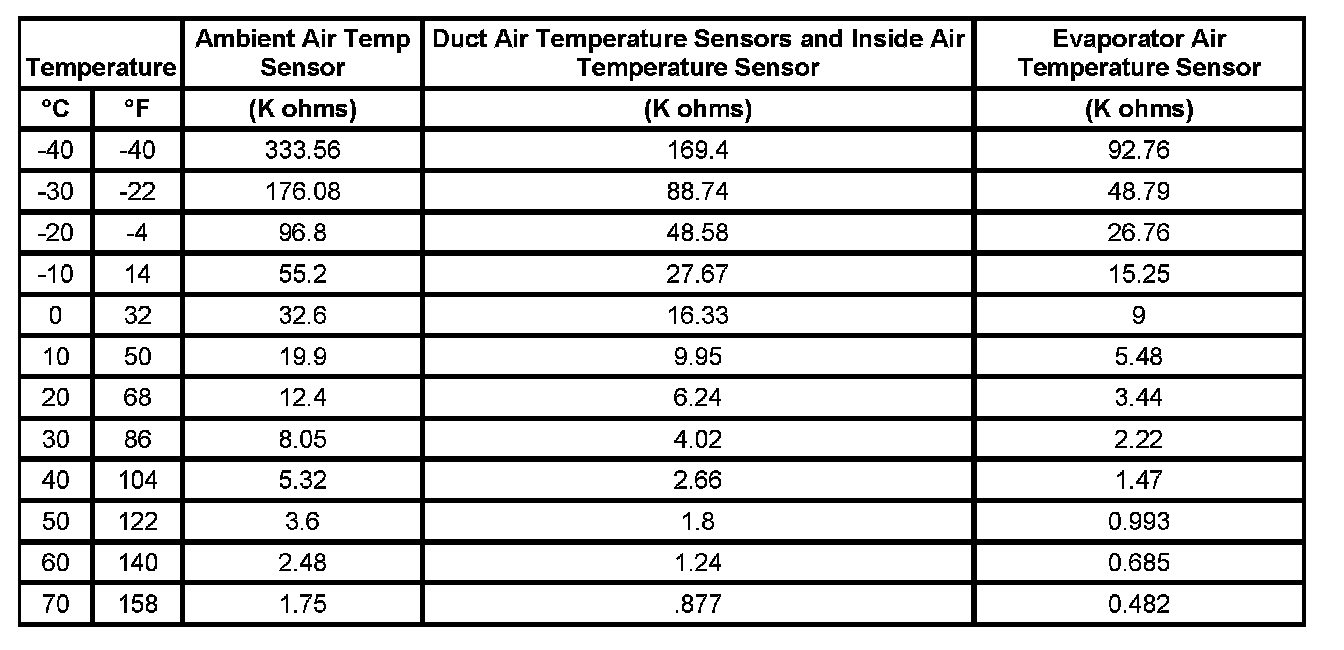 | Temperature | | Ambient Air Temp Sensor | Duct Air Temperature Sensors and Inside Air Temperature Sensor | Evaporator Air Temperature Sensor |
|---|---|---|---|---|
| °C | °F | (K ohms) | (K ohms) | (K ohms) |
| -40 | -40 | 333.56 | 169.4 | 92.76 |
| -30 | -22 | 176.08 | 88.74 | 48.79 |
| -20 | -4 | 96.8 | 48.58 | 26.76 |
| -10 | 14 | 55.2 | 27.67 | 15.25 |
| 0 | 32 | 32.6 | 16.33 | 9 |
| 10 | 50 | 19.9 | 9.95 | 5.48 |
| 20 | 68 | 12.4 | 6.24 | 3.44 |
| 30 | 86 | 8.05 | 4.02 | 2.22 |
| 40 | 104 | 5.32 | 2.66 | 1.47 |
| 50 | 122 | 3.6 | 1.8 | 0.993 |
| 60 | 140 | 2.48 | 1.24 | 0.685 |
| 70 | 158 | 1.75 | .877 | 0.482 |